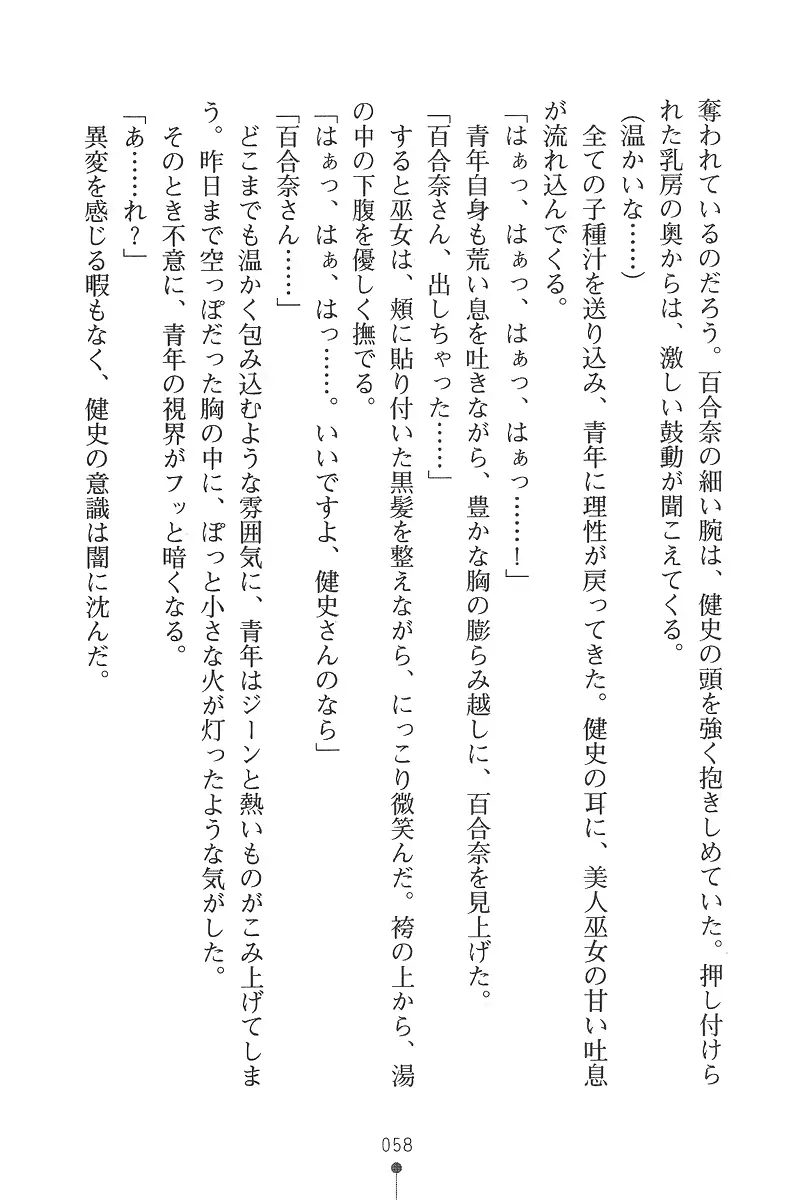 奪われているのだろう。百合奈の細い腕は、健史の頭を強く抱きしめていた。押し付けられた乳房の奥からは、激しい鼓動が聞こえてくる。

（温かいな……）

全ての子種汁を送り込み、青年に理性が戻ってきた。健史の耳に、美人巫女の甘い吐息が流れ込んでくる。

「はぁっ、はぁっ、はぁっ、はぁっ……！」

青年自身も荒い息を吐きながら、豊かな胸の膨らみ越しに、百合奈を見上げた。

「百合奈さん、出しちゃった……」

すると巫女は、頬に貼り付いた黒髪を整えながら、にっこり微笑んだ。袴の上から、湯の中の下腹を優しく撫でる。

「はぁっ、はぁ、はっ……。いいですよ、健史さんのなら」

「百合奈さん……」

どこまでも温かく包み込むような雰囲気に、青年はジーンと熱いものがこみ上げてしまう。昨日まで空っぽだった胸の中に、ぽっと小さな火が灯ったような気がした。

そのとき不意に、青年の視界がフッと暗くなる。

「あ……れ？」

異変を感じる暇もなく、健史の意識は闇に沈んだ。

058